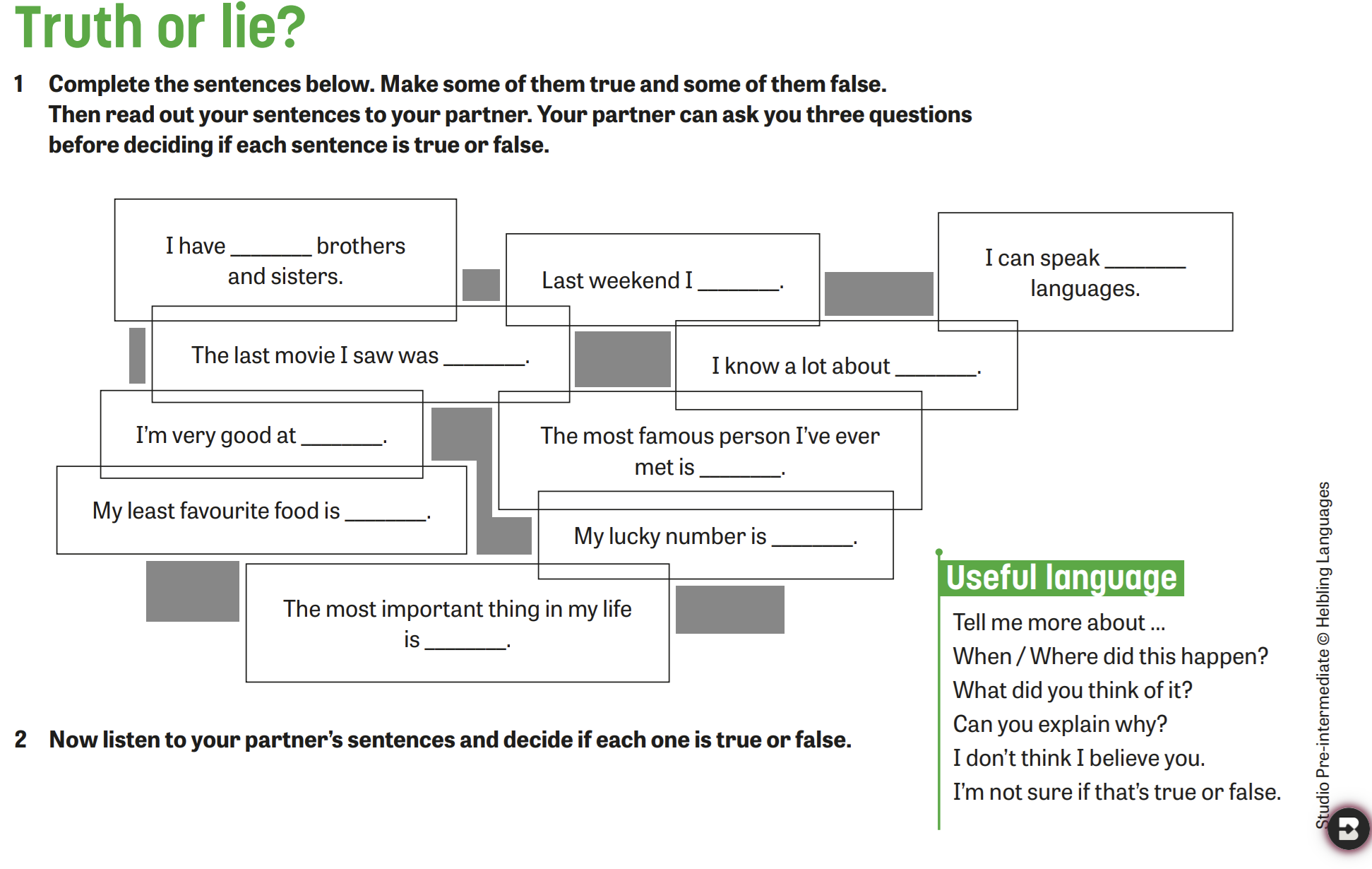 Truth or lie?

1 Complete the sentences below. Make some of them true and some of them false. Then read out your sentences to your partner. Your partner can ask you three questions before deciding if each sentence is true or false.

I have _______ brothers and sisters.

Last weekend I _______.

I can speak _______ languages.

The last movie I saw was _______.

I know a lot about _______.

I'm very good at _______.

The most famous person I've ever met is _______.

My least favourite food is _______.

My lucky number is _______.

The most important thing in my life is _______.

2 Now listen to your partner's sentences and decide if each one is true or false.

Useful language
Tell me more about ...
When / Where did this happen?
What did you think of it?
Can you explain why?
I don't think I believe you.
I'm not sure if that's true or false.

Studio Pre-intermediate © Helbling Languages